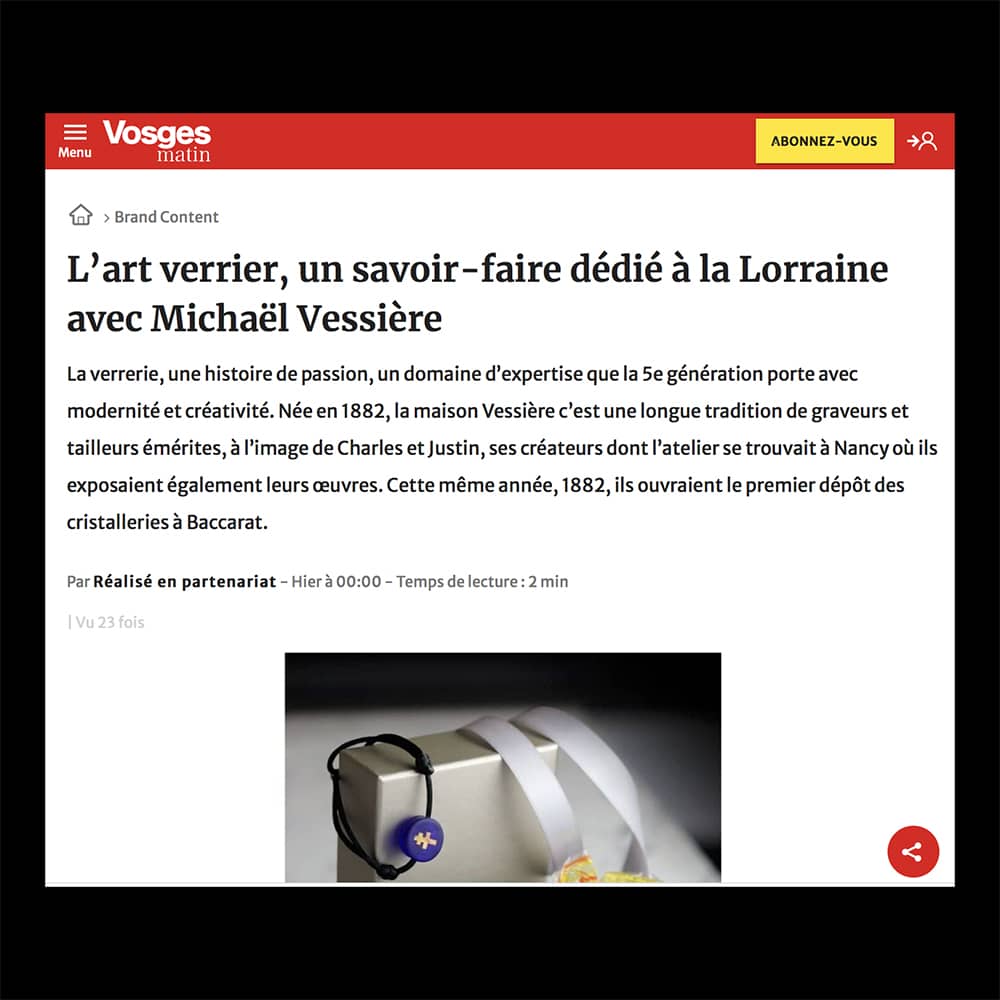 Menu
Vosges matin
ABONNEZ-VOUS

> Brand Content

L’art verrier, un savoir-faire dédié à la Lorraine avec Michaël Vessière

La verrerie, une histoire de passion, un domaine d’expertise que la 5e génération porte avec modernité et créativité. Née en 1882, la maison Vessière c’est une longue tradition de graveurs et tailleurs émérites, à l’image de Charles et Justin, ses créateurs dont l’atelier se trouvait à Nancy où ils exposaient également leurs œuvres. Cette même année, 1882, ils ouvraient le premier dépôt des cristalleries à Baccarat.

Par Réalisé en partenariat – Hier à 00:00 – Temps de lecture : 2 min

| Vu 23 fois